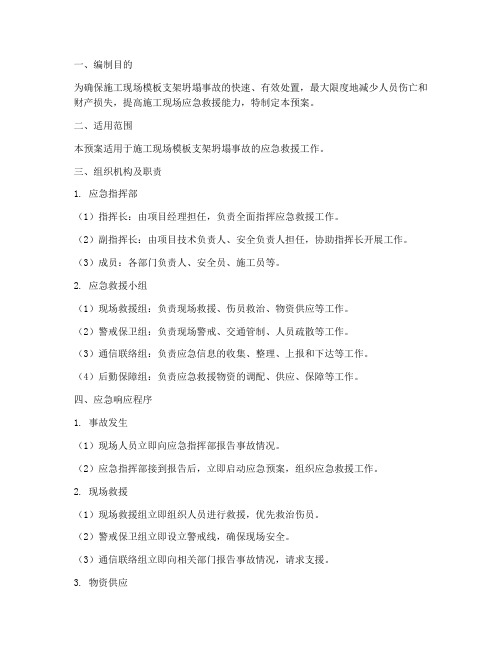 一、编制目的

为确保施工现场模板支架坍塌事故的快速、有效处置，最大限度地减少人员伤亡和财产损失，提高施工现场应急救援能力，特制定本预案。

二、适用范围

本预案适用于施工现场模板支架坍塌事故的应急救援工作。

三、组织机构及职责

1. 应急指挥部

（1）指挥长：由项目经理担任，负责全面指挥应急救援工作。

（2）副指挥长：由项目技术负责人、安全负责人担任，协助指挥长开展工作。

（3）成员：各部门负责人、安全员、施工员等。

2. 应急救援小组

（1）现场救援组：负责现场救援、伤员救治、物资供应等工作。

（2）警戒保卫组：负责现场警戒、交通管制、人员疏散等工作。

（3）通信联络组：负责应急信息的收集、整理、上报和下达等工作。

（4）后勤保障组：负责应急救援物资的调配、供应、保障等工作。

四、应急响应程序

1. 事故发生

（1）现场人员立即向应急指挥部报告事故情况。

（2）应急指挥部接到报告后，立即启动应急预案，组织应急救援工作。

2. 现场救援

（1）现场救援组立即组织人员进行救援，优先救治伤员。

（2）警戒保卫组立即设立警戒线，确保现场安全。

（3）通信联络组立即向相关部门报告事故情况，请求支援。

3. 物资供应